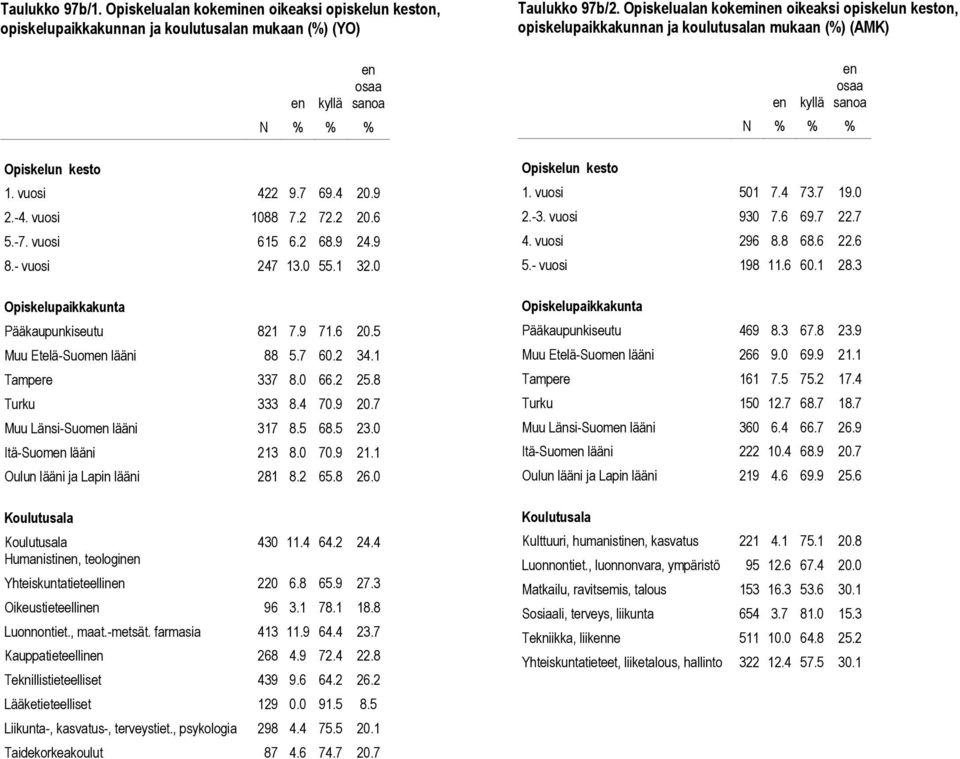 Taulukko 97b/1. Opiskelualan kokeminen oikeaksi opiskelun keston, opiskelupaikkakunnan ja koulutusalan mukaan (%) (YO)

| | N | en % | kyllä % | en osaa sanoa % |
|---|---|---|---|---|
| **Opiskelun kesto** | | | | |
| 1. vuosi | 422 | 9.7 | 69.4 | 20.9 |
| 2.-4. vuosi | 1088 | 7.2 | 72.2 | 20.6 |
| 5.-7. vuosi | 615 | 6.2 | 68.9 | 24.9 |
| 8.- vuosi | 247 | 13.0 | 55.1 | 32.0 |
| **Opiskelupaikkakunta** | | | | |
| Pääkaupunkiseutu | 821 | 7.9 | 71.6 | 20.5 |
| Muu Etelä-Suomen lääni | 88 | 5.7 | 60.2 | 34.1 |
| Tampere | 337 | 8.0 | 66.2 | 25.8 |
| Turku | 333 | 8.4 | 70.9 | 20.7 |
| Muu Länsi-Suomen lääni | 317 | 8.5 | 68.5 | 23.0 |
| Itä-Suomen lääni | 213 | 8.0 | 70.9 | 21.1 |
| Oulun lääni ja Lapin lääni | 281 | 8.2 | 65.8 | 26.0 |
| **Koulutusala** | | | | |
| Koulutusala Humanistinen, teologinen | 430 | 11.4 | 64.2 | 24.4 |
| Yhteiskuntatieteellinen | 220 | 6.8 | 65.9 | 27.3 |
| Oikeustieteellinen | 96 | 3.1 | 78.1 | 18.8 |
| Luonnontiet., maat.-metsät. farmasia | 413 | 11.9 | 64.4 | 23.7 |
| Kauppatieteellinen | 268 | 4.9 | 72.4 | 22.8 |
| Teknillistieteelliset | 439 | 9.6 | 64.2 | 26.2 |
| Lääketieteelliset | 129 | 0.0 | 91.5 | 8.5 |
| Liikunta-, kasvatus-, terveystiet., psykologia | 298 | 4.4 | 75.5 | 20.1 |
| Taidekorkeakoulut | 87 | 4.6 | 74.7 | 20.7 |

Taulukko 97b/2. Opiskelualan kokeminen oikeaksi opiskelun keston, opiskelupaikkakunnan ja koulutusalan mukaan (%) (AMK)

| | N | en % | kyllä % | en osaa sanoa % |
|---|---|---|---|---|
| **Opiskelun kesto** | | | | |
| 1. vuosi | 501 | 7.4 | 73.7 | 19.0 |
| 2.-3. vuosi | 930 | 7.6 | 69.7 | 22.7 |
| 4. vuosi | 296 | 8.8 | 68.6 | 22.6 |
| 5.- vuosi | 198 | 11.6 | 60.1 | 28.3 |
| **Opiskelupaikkakunta** | | | | |
| Pääkaupunkiseutu | 469 | 8.3 | 67.8 | 23.9 |
| Muu Etelä-Suomen lääni | 266 | 9.0 | 69.9 | 21.1 |
| Tampere | 161 | 7.5 | 75.2 | 17.4 |
| Turku | 150 | 12.7 | 68.7 | 18.7 |
| Muu Länsi-Suomen lääni | 360 | 6.4 | 66.7 | 26.9 |
| Itä-Suomen lääni | 222 | 10.4 | 68.9 | 20.7 |
| Oulun lääni ja Lapin lääni | 219 | 4.6 | 69.9 | 25.6 |
| **Koulutusala** | | | | |
| Kulttuuri, humanistinen, kasvatus | 221 | 4.1 | 75.1 | 20.8 |
| Luonnontiet., luonnonvara, ympäristö | 95 | 12.6 | 67.4 | 20.0 |
| Matkailu, ravitsemis, talous | 153 | 16.3 | 53.6 | 30.1 |
| Sosiaali, terveys, liikunta | 654 | 3.7 | 81.0 | 15.3 |
| Tekniikka, liikenne | 511 | 10.0 | 64.8 | 25.2 |
| Yhteiskuntatieteet, liiketalous, hallinto | 322 | 12.4 | 57.5 | 30.1 |